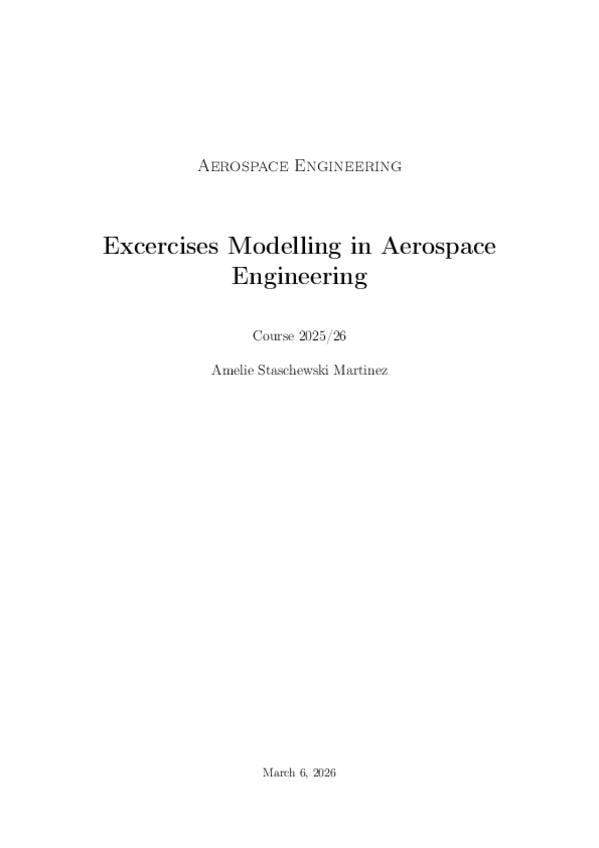 Aerospace Engineering

Excercises Modelling in Aerospace Engineering

Course 2025/26

Amelie Staschewski Martinez

March 6, 2026